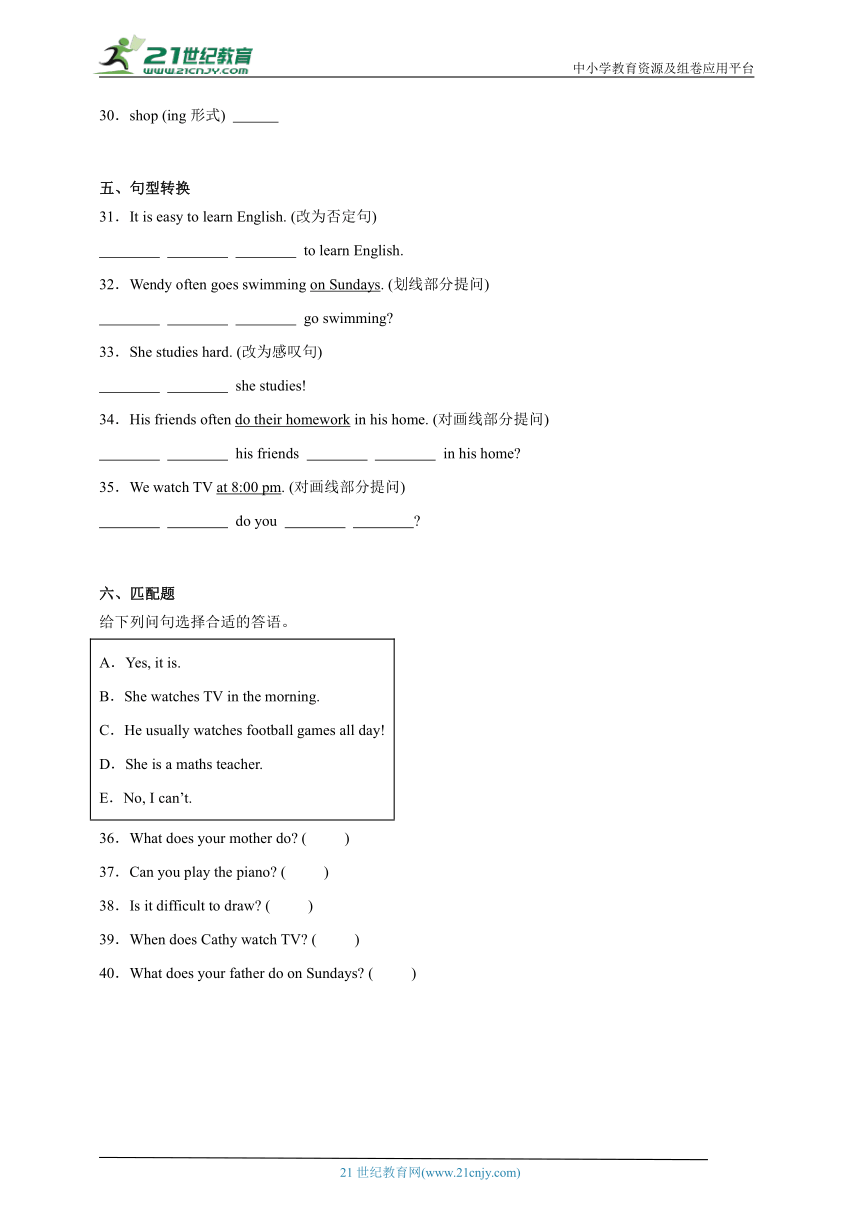 21世纪教育
www.21cnjy.com
中小学教育资源及组卷应用平台

30．shop (ing 形式) ______

五、句型转换

31．It is easy to learn English. (改为否定句)
________ ________ ________ to learn English.

32．Wendy often goes swimming on Sundays. (划线部分提问)
________ ________ ________ go swimming?

33．She studies hard. (改为感叹句)
________ ________ she studies!

34．His friends often do their homework in his home. (对画线部分提问)
________ ________ his friends ________ ________ in his home?

35．We watch TV at 8:00 pm. (对画线部分提问)
________ ________ do you ________ ________?

六、匹配题

给下列问句选择合适的答语。

A．Yes, it is.
B．She watches TV in the morning.
C．He usually watches football games all day!
D．She is a maths teacher.
E．No, I can’t.

36．What does your mother do? (　　)
37．Can you play the piano? (　　)
38．Is it difficult to draw? (　　)
39．When does Cathy watch TV? (　　)
40．What does your father do on Sundays? (　　)

21 世纪教育网(www.21cnjy.com)